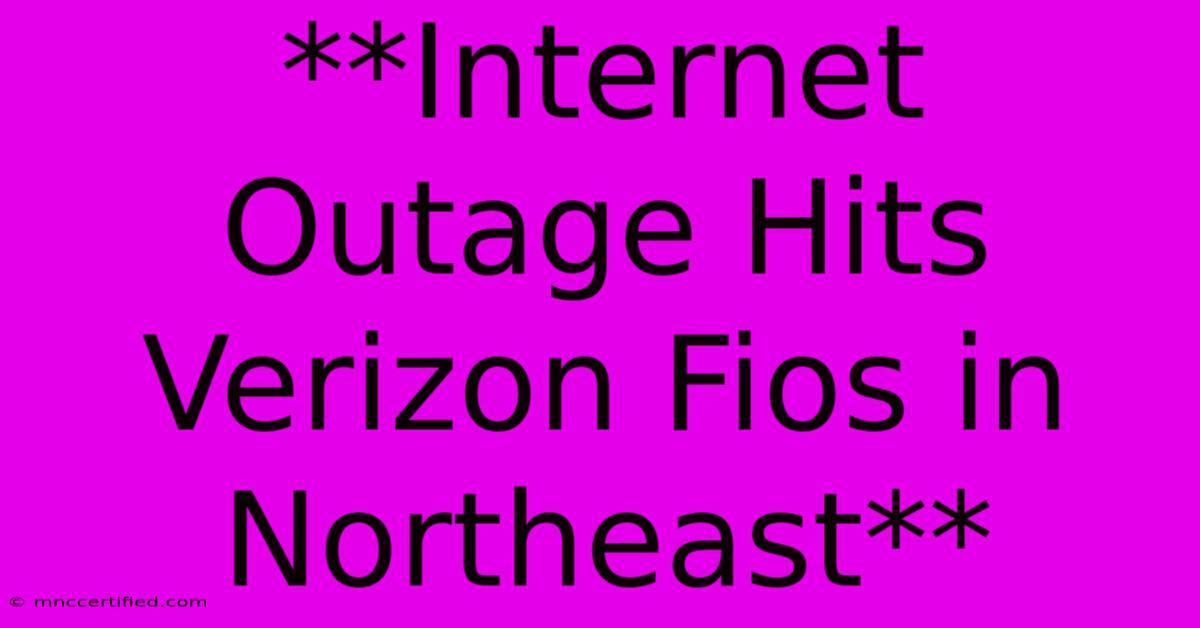 **Internet Outage Hits Verizon Fios in Northeast**

© mnccertified.com